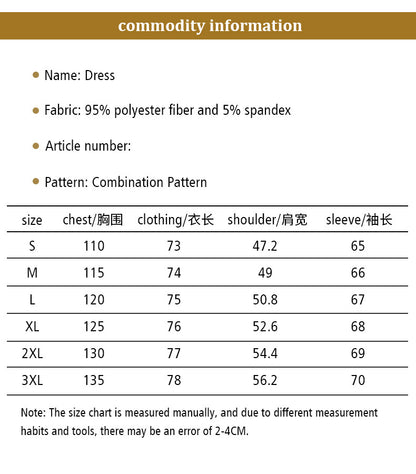 commodity information

Name: Dress

Fabric: 95% polyester fiber and 5% spandex

Article number:

Pattern: Combination Pattern

| size | chest/胸围 | clothing/衣长 | shoulder/肩宽 | sleeve/袖长 |
|---|---|---|---|---|
| S | 110 | 73 | 47.2 | 65 |
| M | 115 | 74 | 49 | 66 |
| L | 120 | 75 | 50.8 | 67 |
| XL | 125 | 76 | 52.6 | 68 |
| 2XL | 130 | 77 | 54.4 | 69 |
| 3XL | 135 | 78 | 56.2 | 70 |

Note: The size chart is measured manually, and due to different measurement habits and tools, there may be an error of 2-4CM.